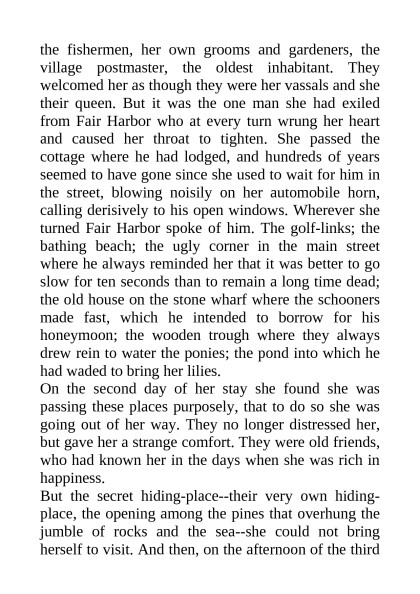 the fishermen, her own grooms and gardeners, the village postmaster, the oldest inhabitant. They welcomed her as though they were her vassals and she their queen. But it was the one man she had exiled from Fair Harbor who at every turn wrung her heart and caused her throat to tighten. She passed the cottage where he had lodged, and hundreds of years seemed to have gone since she used to wait for him in the street, blowing noisily on her automobile horn, calling derisively to his open windows. Wherever she turned Fair Harbor spoke of him. The golf-links; the bathing beach; the ugly corner in the main street where he always reminded her that it was better to go slow for ten seconds than to remain a long time dead; the old house on the stone wharf where the schooners made fast, which he intended to borrow for his honeymoon; the wooden trough where they always drew rein to water the ponies; the pond into which he had waded to bring her lilies.
On the second day of her stay she found she was passing these places purposely, that to do so she was going out of her way. They no longer distressed her, but gave her a strange comfort. They were old friends, who had known her in the days when she was rich in happiness.
But the secret hiding-place--their very own hiding-place, the opening among the pines that overhung the jumble of rocks and the sea--she could not bring herself to visit. And then, on the afternoon of the third